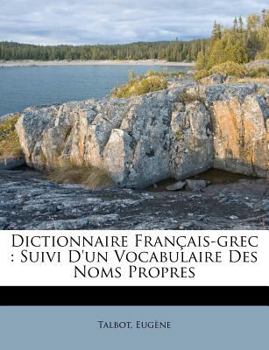 Dictionnaire Français-grec : Suivi D'un Vocabulaire Des Noms Propres

Talbot, Eugène